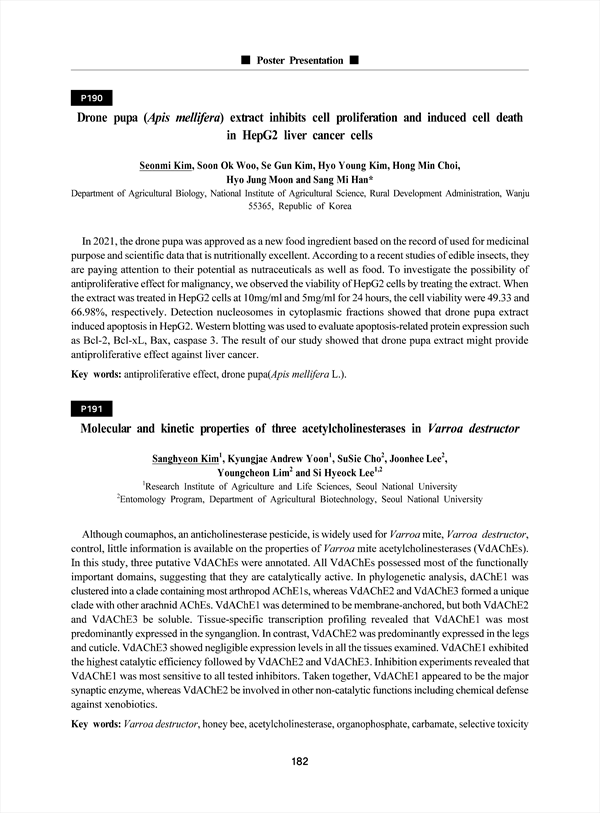 ■ Poster Presentation ■

P190

Drone pupa (Apis mellifera) extract inhibits cell proliferation and induced cell death in HepG2 liver cancer cells

Seonmi Kim, Soon Ok Woo, Se Gun Kim, Hyo Young Kim, Hong Min Choi, Hyo Jung Moon and Sang Mi Han*

Department of Agricultural Biology, National Institute of Agricultural Science, Rural Development Administration, Wanju 55365, Republic of Korea

In 2021, the drone pupa was approved as a new food ingredient based on the record of used for medicinal purpose and scientific data that is nutritionally excellent. According to a recent studies of edible insects, they are paying attention to their potential as nutraceuticals as well as food. To investigate the possibility of antiproliferative effect for malignancy, we observed the viability of HepG2 cells by treating the extract. When the extract was treated in HepG2 cells at 10mg/ml and 5mg/ml for 24 hours, the cell viability were 49.33 and 66.98%, respectively. Detection nucleosomes in cytoplasmic fractions showed that drone pupa extract induced apoptosis in HepG2. Western blotting was used to evaluate apoptosis-related protein expression such as Bcl-2, Bcl-xL, Bax, caspase 3. The result of our study showed that drone pupa extract might provide antiproliferative effect against liver cancer.

Key words: antiproliferative effect, drone pupa(Apis mellifera L.).

P191

Molecular and kinetic properties of three acetylcholinesterases in Varroa destructor

Sanghyeon Kim$^1$, Kyungjae Andrew Yoon$^1$, SuSie Cho$^2$, Joonhee Lee$^2$, Youngcheon Lim$^2$ and Si Hyeock Lee$^{1,2}$

$^1$Research Institute of Agriculture and Life Sciences, Seoul National University

$^2$Entomology Program, Department of Agricultural Biotechnology, Seoul National University

Although coumaphos, an anticholinesterase pesticide, is widely used for Varroa mite, Varroa destructor, control, little information is available on the properties of Varroa mite acetylcholinesterases (VdAChEs). In this study, three putative VdAChEs were annotated. All VdAChEs possessed most of the functionally important domains, suggesting that they are catalytically active. In phylogenetic analysis, dAChE1 was clustered into a clade containing most arthropod AChE1s, whereas VdAChE2 and VdAChE3 formed a unique clade with other arachnid AChEs. VdAChE1 was determined to be membrane-anchored, but both VdAChE2 and VdAChE3 be soluble. Tissue-specific transcription profiling revealed that VdAChE1 was most predominantly expressed in the synganglion. In contrast, VdAChE2 was predominantly expressed in the legs and cuticle. VdAChE3 showed negligible expression levels in all the tissues examined. VdAChE1 exhibited the highest catalytic efficiency followed by VdAChE2 and VdAChE3. Inhibition experiments revealed that VdAChE1 was most sensitive to all tested inhibitors. Taken together, VdAChE1 appeared to be the major synaptic enzyme, whereas VdAChE2 be involved in other non-catalytic functions including chemical defense against xenobiotics.

Key words: Varroa destructor, honey bee, acetylcholinesterase, organophosphate, carbamate, selective toxicity

182